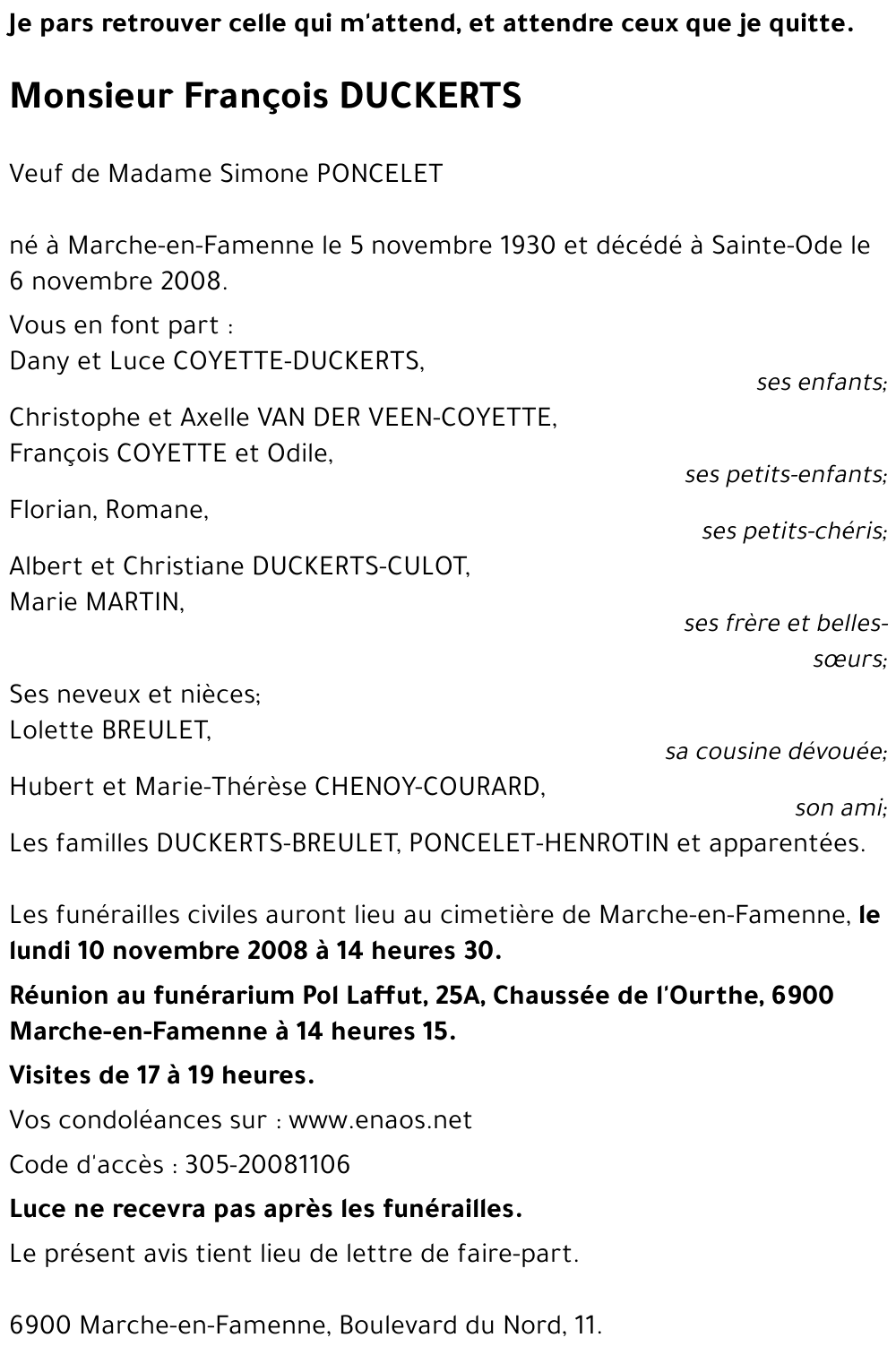 Je pars retrouver celle qui m'attend, et attendre ceux que je quitte.

Monsieur François DUCKERTS

Veuf de Madame Simone PONCELET

né à Marche-en-Famenne le 5 novembre 1930 et décédé à Sainte-Ode le 6 novembre 2008.

Vous en font part :
Dany et Luce COYETTE-DUCKERTS,
ses enfants;

Christophe et Axelle VAN DER VEEN-COYETTE,
François COYETTE et Odile,
ses petits-enfants;

Florian, Romane,
ses petits-chéris;

Albert et Christiane DUCKERTS-CULOT,
Marie MARTIN,
ses frère et belles-sœurs;

Ses neveux et nièces;
Lolette BREULET,
sa cousine dévouée;

Hubert et Marie-Thérèse CHENOY-COURARD,
son ami;

Les familles DUCKERTS-BREULET, PONCELET-HENROTIN et apparentées.

Les funérailles civiles auront lieu au cimetière de Marche-en-Famenne, le lundi 10 novembre 2008 à 14 heures 30.

Réunion au funérarium Pol Laffut, 25A, Chaussée de l'Ourthe, 6900 Marche-en-Famenne à 14 heures 15.

Visites de 17 à 19 heures.

Vos condoléances sur : www.enaos.net

Code d'accès : 305-20081106

Luce ne recevra pas après les funérailles.

Le présent avis tient lieu de lettre de faire-part.

6900 Marche-en-Famenne, Boulevard du Nord, 11.